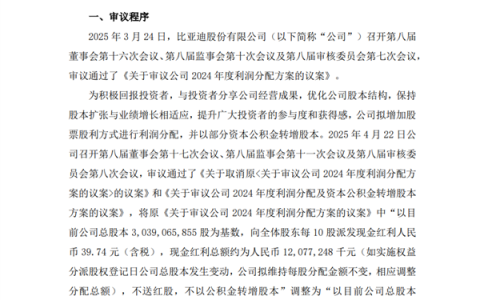 一、审议程序

2025 年 3 月 24 日，比亚迪股份有限公司（以下简称“公司”）召开第八届董事会第十六次会议、第八届监事会第十次会议及第八届审核委员会第七次会议，审议通过了《关于审议公司 2024 年度利润分配方案的议案》。

为积极回报投资者，与投资者分享公司经营成果，优化公司股本结构，保持股本扩张与业绩增长相适应，提升广大投资者的参与度和获得感，公司拟增加股票股利方式进行利润分配，并以部分资本公积金转增股本。2025 年 4 月 22 日公司召开第八届董事会第十七次会议、第八届监事会第十一次会议及第八届审核委员会第八次会议，审议通过了《关于取消原<关于审议公司 2024 年度利润分配方案的议案>的议案》和《关于审议公司 2024 年度利润分配及资本公积金转增股本方案的议案》，将原《关于审议公司 2024 年度利润分配方案的议案》中“以目前公司总股本 3,039,065,855 股为基数，向全体股东每 10 股派发现金红利人民币 39.74 元（含税），现金红利总额约为人民币 12,077,248 千元（如实施权益分派股权登记日公司总股本发生变动，公司拟维持每股分配金额不变，相应调整分配总额），不送红股，不以公积金转增股本”调整为“以目前公司总股本